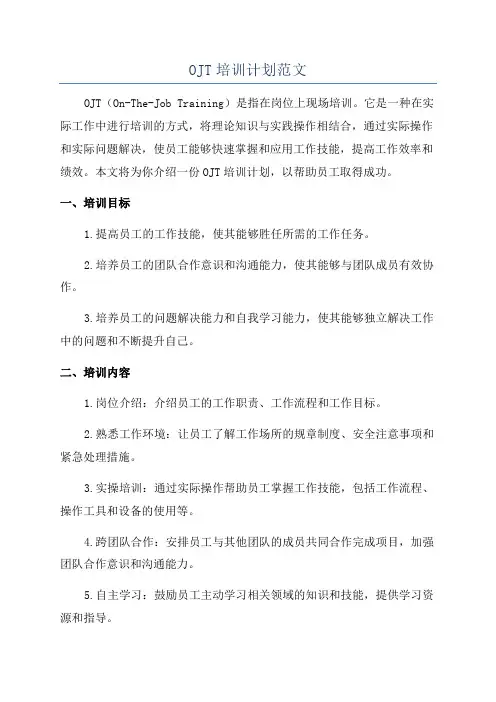 OJT 培训计划范文

OJT（On-The-Job Training）是指在岗位上现场培训。它是一种在实际工作中进行培训的方式，将理论知识与实践操作相结合，通过实际操作和实际问题解决，使员工能够快速掌握和应用工作技能，提高工作效率和绩效。本文将为你介绍一份 OJT 培训计划，以帮助员工取得成功。

一、培训目标

1.提高员工的工作技能，使其能够胜任所需的工作任务。

2.培养员工的团队合作意识和沟通能力，使其能够与团队成员有效协作。

3.培养员工的问题解决能力和自我学习能力，使其能够独立解决工作中的问题和不断提升自己。

二、培训内容

1.岗位介绍：介绍员工的工作职责、工作流程和工作目标。

2.熟悉工作环境：让员工了解工作场所的规章制度、安全注意事项和紧急处理措施。

3.实操培训：通过实际操作帮助员工掌握工作技能，包括工作流程、操作工具和设备的使用等。

4.跨团队合作：安排员工与其他团队的成员共同合作完成项目，加强团队合作意识和沟通能力。

5.自主学习：鼓励员工主动学习相关领域的知识和技能，提供学习资源和指导。